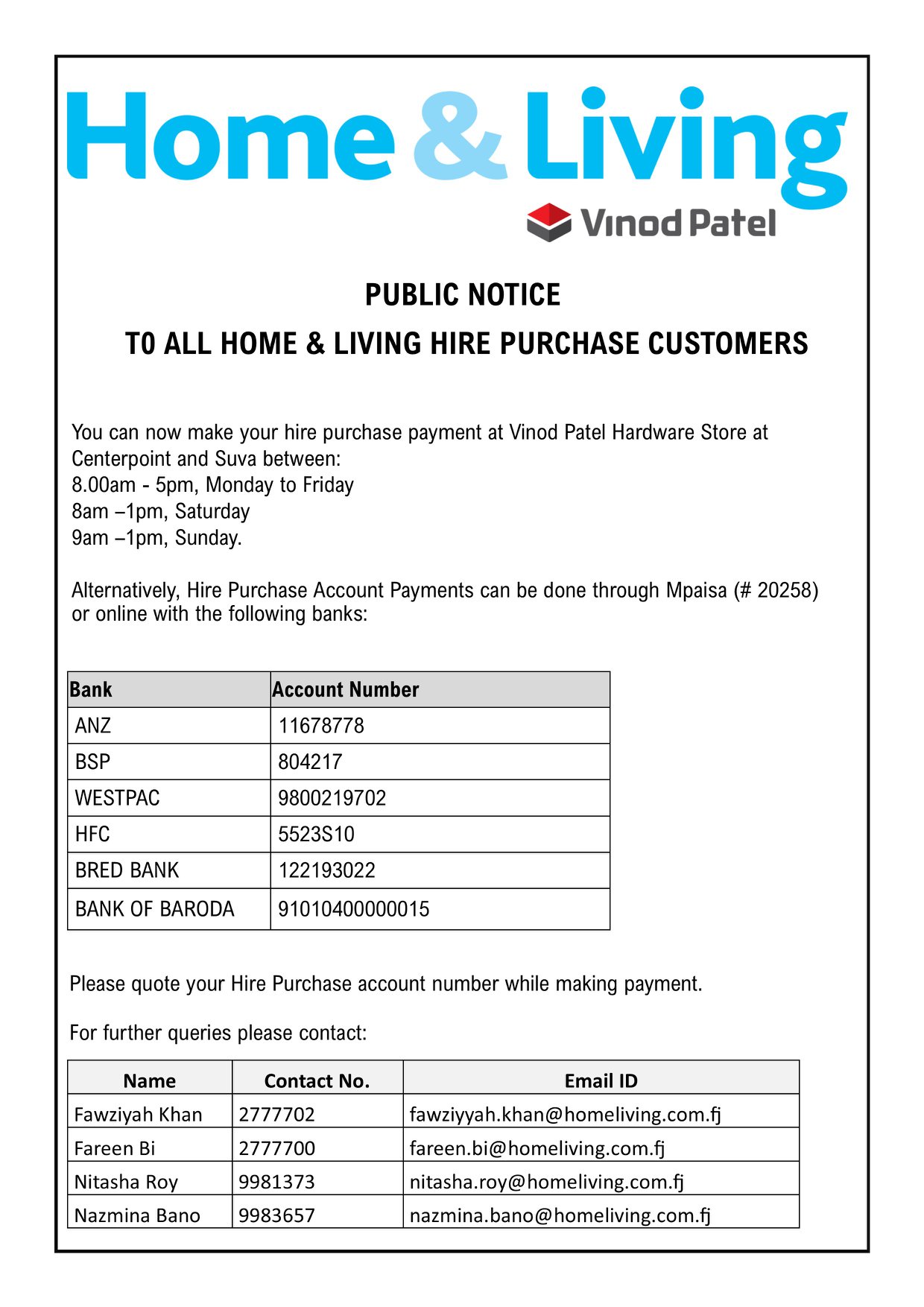 Home & Living

Vinod Patel

PUBLIC NOTICE

TO ALL HOME & LIVING HIRE PURCHASE CUSTOMERS

You can now make your hire purchase payment at Vinod Patel Hardware Store at Centerpoint and Suva between:
8.00am - 5pm, Monday to Friday
8am –1pm, Saturday
9am –1pm, Sunday.

Alternatively, Hire Purchase Account Payments can be done through Mpaisa (# 20258) or online with the following banks:

| Bank | Account Number |
|---|---|
| ANZ | 11678778 |
| BSP | 804217 |
| WESTPAC | 9800219702 |
| HFC | 5523S10 |
| BRED BANK | 122193022 |
| BANK OF BARODA | 91010400000015 |

Please quote your Hire Purchase account number while making payment.

For further queries please contact:

| Name | Contact No. | Email ID |
|---|---|---|
| Fawziyah Khan | 2777702 | fawziyyah.khan@homeliving.com.fj |
| Fareen Bi | 2777700 | fareen.bi@homeliving.com.fj |
| Nitasha Roy | 9981373 | nitasha.roy@homeliving.com.fj |
| Nazmina Bano | 9983657 | nazmina.bano@homeliving.com.fj |